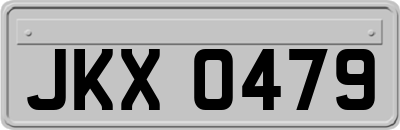 JKX 0479